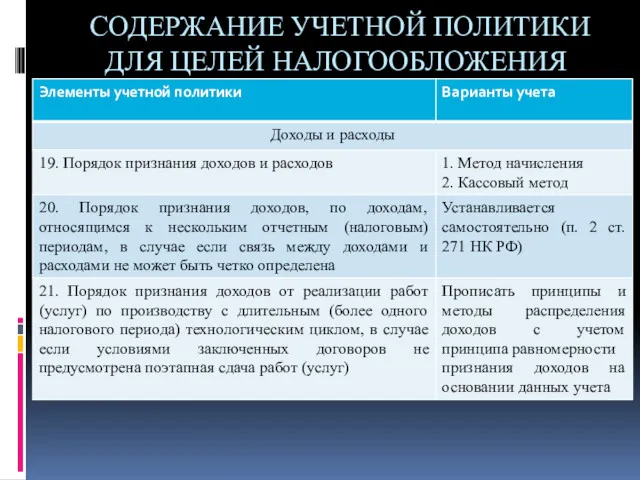 СОДЕРЖАНИЕ УЧЕТНОЙ ПОЛИТИКИ ДЛЯ ЦЕЛЕЙ НАЛОГООБЛОЖЕНИЯ

| Элементы учетной политики | Варианты учета |
|---|---|
| Доходы и расходы | |
| 19. Порядок признания доходов и расходов | 1. Метод начисления 2. Кассовый метод |
| 20. Порядок признания доходов, по доходам, относящимся к нескольким отчетным (налоговым) периодам, в случае если связь между доходами и расходами не может быть четко определена | Устанавливается самостоятельно (п. 2 ст. 271 НК РФ) |
| 21. Порядок признания доходов от реализации работ (услуг) по производству с длительным (более одного налогового периода) технологическим циклом, в случае если условиями заключенных договоров не предусмотрена поэтапная сдача работ (услуг) | Прописать принципы и методы распределения доходов с учетом принципа равномерности признания доходов на основании данных учета |